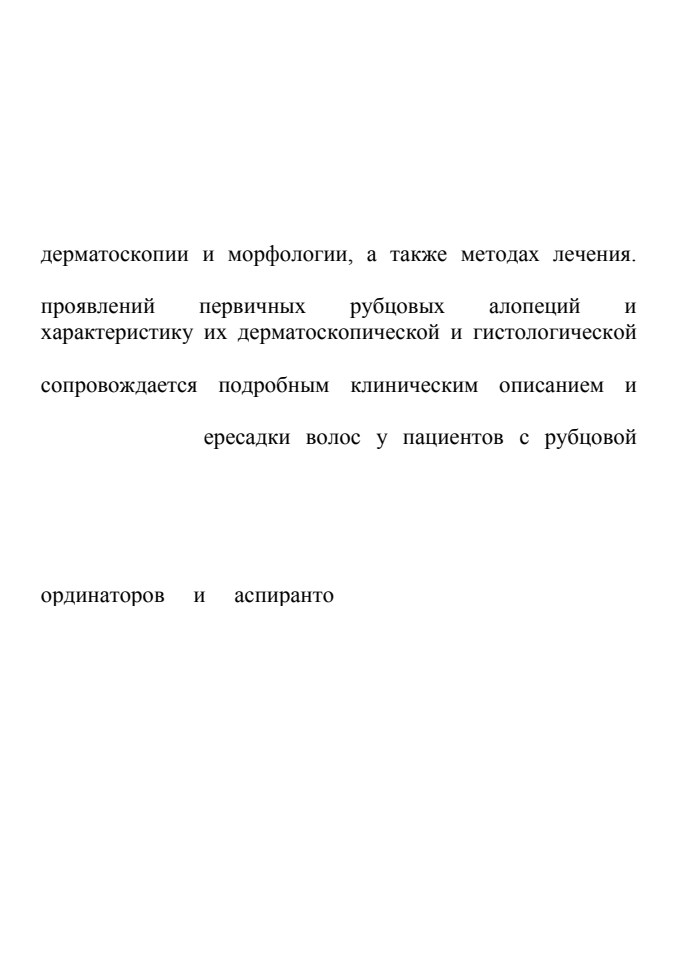 дерматоскопии и морфологии, а также методах лечения.

проявлений первичных рубцовых алопеций и характеристику их дерматоскопической и гистологической

сопровождается подробным клиническим описанием и

ересадки волос у пациентов с рубцовой

ординаторов и аспиранто